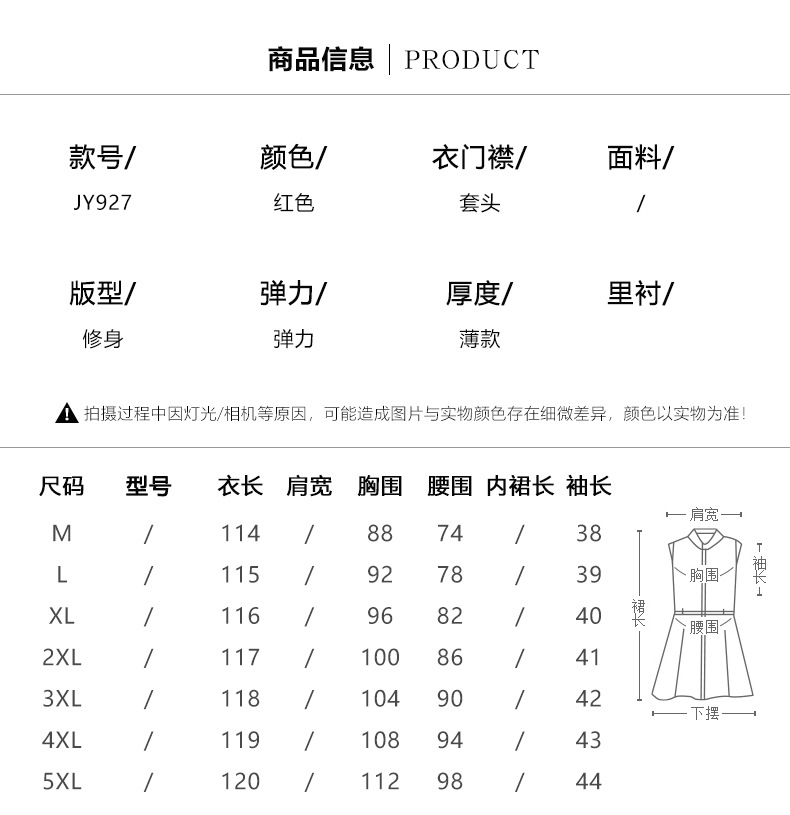 商品信息 | PRODUCT

款号/
JY927

颜色/
红色

衣门襟/
套头

面料/
/

版型/
修身

弹力/
弹力

厚度/
薄款

里衬/

拍摄过程中因灯光/相机等原因，可能造成图片与实物颜色存在细微差异，颜色以实物为准！

| 尺码 | 型号 | 衣长 | 肩宽 | 胸围 | 腰围 | 内裙长 | 袖长 |
|---|---|---|---|---|---|---|---|
| M | / | 114 | / | 88 | 74 | / | 38 |
| L | / | 115 | / | 92 | 78 | / | 39 |
| XL | / | 116 | / | 96 | 82 | / | 40 |
| 2XL | / | 117 | / | 100 | 86 | / | 41 |
| 3XL | / | 118 | / | 104 | 90 | / | 42 |
| 4XL | / | 119 | / | 108 | 94 | / | 43 |
| 5XL | / | 120 | / | 112 | 98 | / | 44 |

肩宽
袖长
胸围
裙长
腰围
下摆